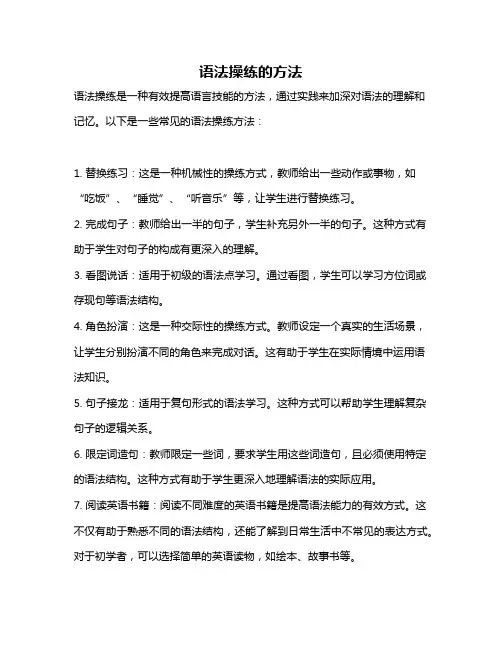 语法操练的方法

语法操练是一种有效提高语言技能的方法，通过实践来加深对语法的理解和记忆。以下是一些常见的语法操练方法：

1. 替换练习：这是一种机械性的操练方式，教师给出一些动作或事物，如“吃饭”、“睡觉”、“听音乐”等，让学生进行替换练习。

2. 完成句子：教师给出一半的句子，学生补充另外一半的句子。这种方式有助于学生对句子的构成有更深入的理解。

3. 看图说话：适用于初级的语法点学习。通过看图，学生可以学习方位词或存现句等语法结构。

4. 角色扮演：这是一种交际性的操练方式。教师设定一个真实的生活场景，让学生分别扮演不同的角色来完成对话。这有助于学生在实际情境中运用语法知识。

5. 句子接龙：适用于复句形式的语法学习。这种方式可以帮助学生理解复杂句子的逻辑关系。

6. 限定词造句：教师限定一些词，要求学生用这些词造句，且必须使用特定的语法结构。这种方式有助于学生更深入地理解语法的实际应用。

7. 阅读英语书籍：阅读不同难度的英语书籍是提高语法能力的有效方式。这不仅有助于熟悉不同的语法结构，还能了解到日常生活中不常见的表达方式。对于初学者，可以选择简单的英语读物，如绘本、故事书等。